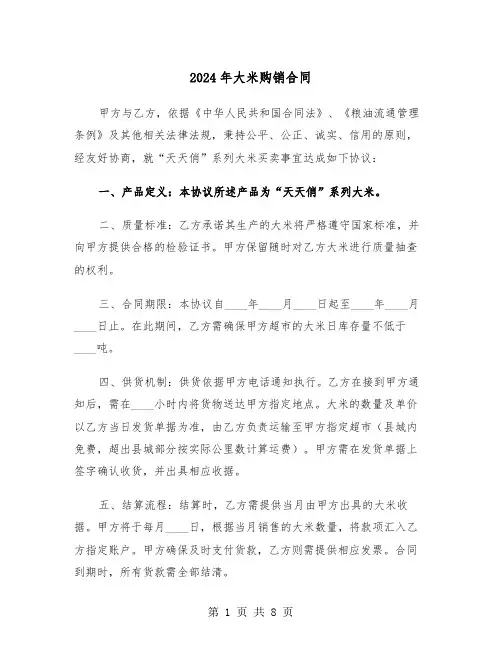 2024年大米购销合同

甲方与乙方，依据《中华人民共和国合同法》、《粮油流通管理条例》及其他相关法律法规，秉持公平、公正、诚实、信用的原则，经友好协商，就“天天俏”系列大米买卖事宜达成如下协议：

一、产品定义：本协议所述产品为“天天俏”系列大米。

二、质量标准：乙方承诺其生产的大米将严格遵守国家标准，并向甲方提供合格的检验证书。甲方保留随时对乙方大米进行质量抽查的权利。

三、合同期限：本协议自____年____月____日起至____年____月____日止。在此期间，乙方需确保甲方超市的大米日库存量不低于____吨。

四、供货机制：供货依据甲方电话通知执行。乙方在接到甲方通知后，需在____小时内将货物送达甲方指定地点。大米的数量及单价以乙方当日发货单据为准，由乙方负责运输至甲方指定超市（县城内免费，超出县城部分按实际公里数计算运费）。甲方需在发货单据上签字确认收货，并出具相应收据。

五、结算流程：结算时，乙方需提供当月由甲方出具的大米收据。甲方将于每月____日，根据当月销售的大米数量，将款项汇入乙方指定账户。甲方确保及时支付货款，乙方则需提供相应发票。合同到期时，所有货款需全部结清。

第 1 页 共 8 页